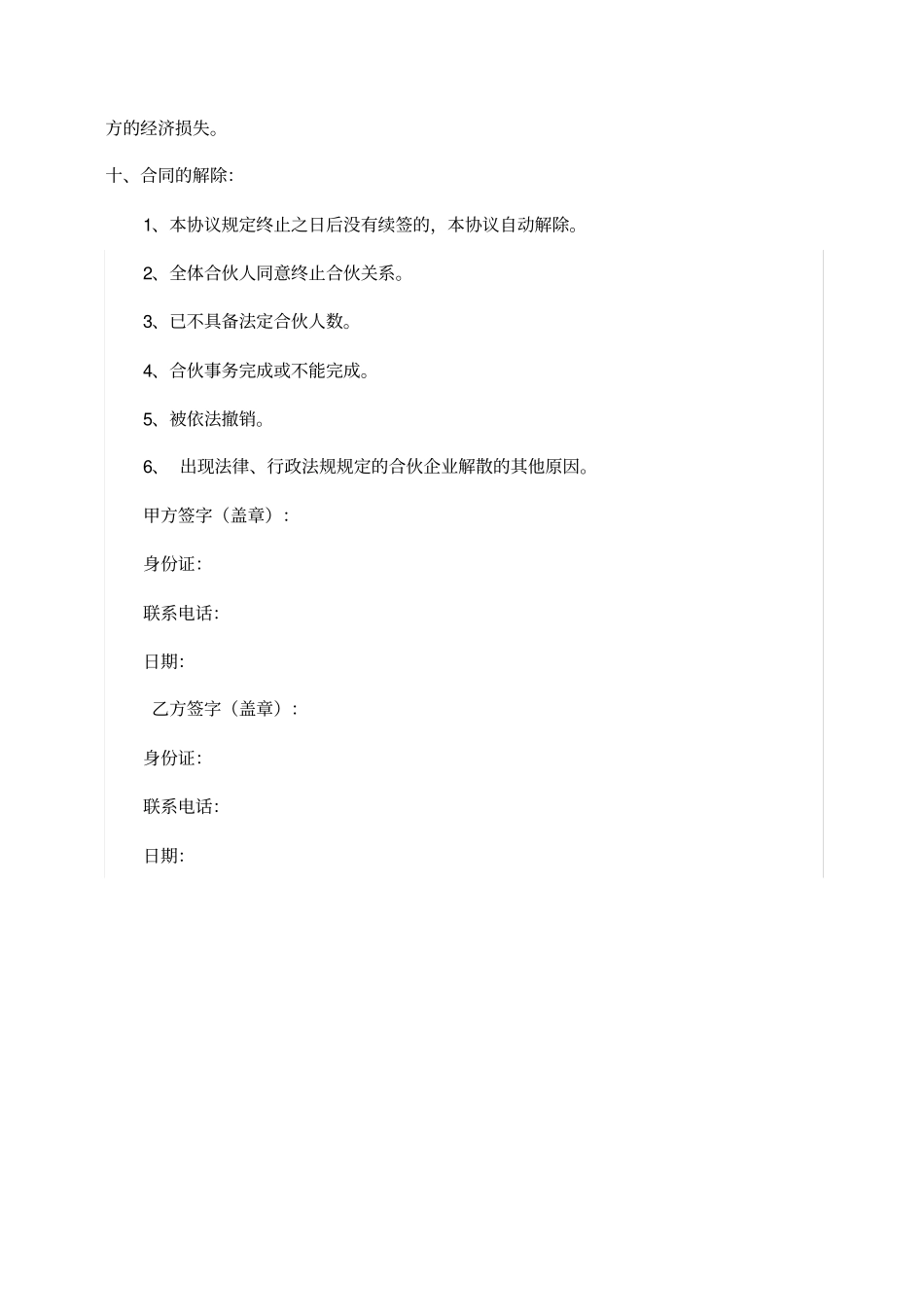 方的经济损失。

十、合同的解除:

1、本协议规定终止之日后没有续签的，本协议自动解除。

2、全体合伙人同意终止合伙关系。

3、已不具备法定合伙人数。

4、合伙事务完成或不能完成。

5、被依法撤销。

6、 出现法律、行政法规规定的合伙企业解散的其他原因。

甲方签字（盖章）:

身份证:

联系电话:

日期:

乙方签字（盖章）:

身份证:

联系电话:

日期: